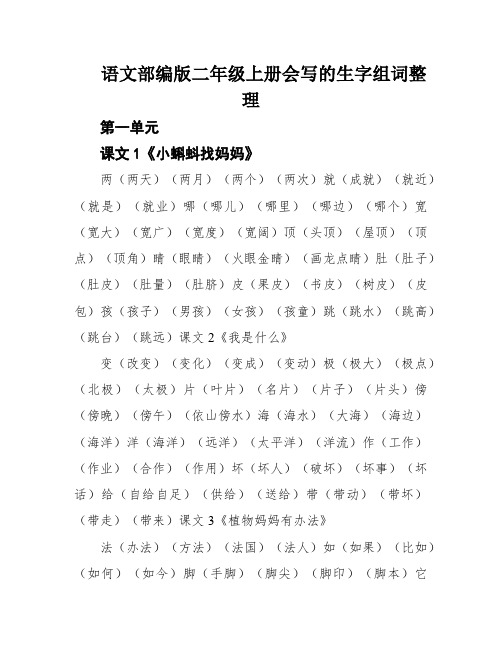 语文部编版二年级上册会写的生字组词整理

第一单元

课文 1《小蝌蚪找妈妈》

两（两天）（两月）（两个）（两次）就（成就）（就近）（就是）（就业）哪（哪儿）（哪里）（哪边）（哪个）宽（宽大）（宽广）（宽度）（宽阔）顶（头顶）（屋顶）（顶点）（顶角）睛（眼睛）（火眼金睛）（画龙点睛）肚（肚子）（肚皮）（肚量）（肚脐）皮（果皮）（书皮）（树皮）（皮包）孩（孩子）（男孩）（女孩）（孩童）跳（跳水）（跳高）（跳台）（跳远）课文 2《我是什么》

变（改变）（变化）（变成）（变动）极（极大）（极点）（北极）（太极）片（叶片）（名片）（片子）（片头）傍（傍晚）（傍午）（依山傍水）海（海水）（大海）（海边）（海洋）洋（海洋）（远洋）（太平洋）（洋流）作（工作）（作业）（合作）（作用）坏（坏人）（破坏）（坏事）（坏话）给（自给自足）（供给）（送给）带（带动）（带坏）（带走）（带来）课文 3《植物妈妈有办法》

法（办法）（方法）（法国）（法人）如（如果）（比如）（如何）（如今）脚（手脚）（脚尖）（脚印）（脚本）它